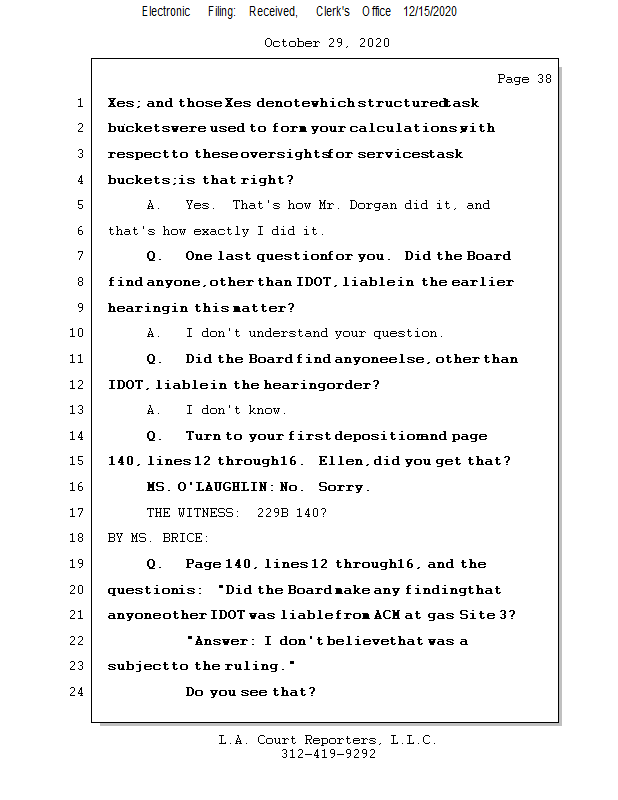 Electronic Filing: Received, Clerk's Office 12/15/2020

October 29, 2020

Page 38

1 Xes; and those Xes denote which structured task
2 buckets were used to form your calculations with
3 respect to these oversights for services task
4 buckets; is that right?
5 A. Yes. That's how Mr. Dorgan did it, and
6 that's how exactly I did it.
7 Q. One last question for you. Did the Board
8 find anyone, other than IDOT, liable in the earlier
9 hearing in this matter?
10 A. I don't understand your question.
11 Q. Did the Board find anyone else, other than
12 IDOT, liable in the hearing order?
13 A. I don't know.
14 Q. Turn to your first deposition and page
15 140, lines 12 through 16. Ellen, did you get that?
16 MS. O'LAUGHLIN: No. Sorry.
17 THE WITNESS: 229B 140?
18 BY MS. BRICE:
19 Q. Page 140, lines 12 through 16, and the
20 question is: "Did the Board make any finding that
21 anyone other IDOT was liable from ACM at gas Site 3?
22 "Answer: I don't believe that was a
23 subject to the ruling."
24 Do you see that?

L.A. Court Reporters, L.L.C.
312-419-9292